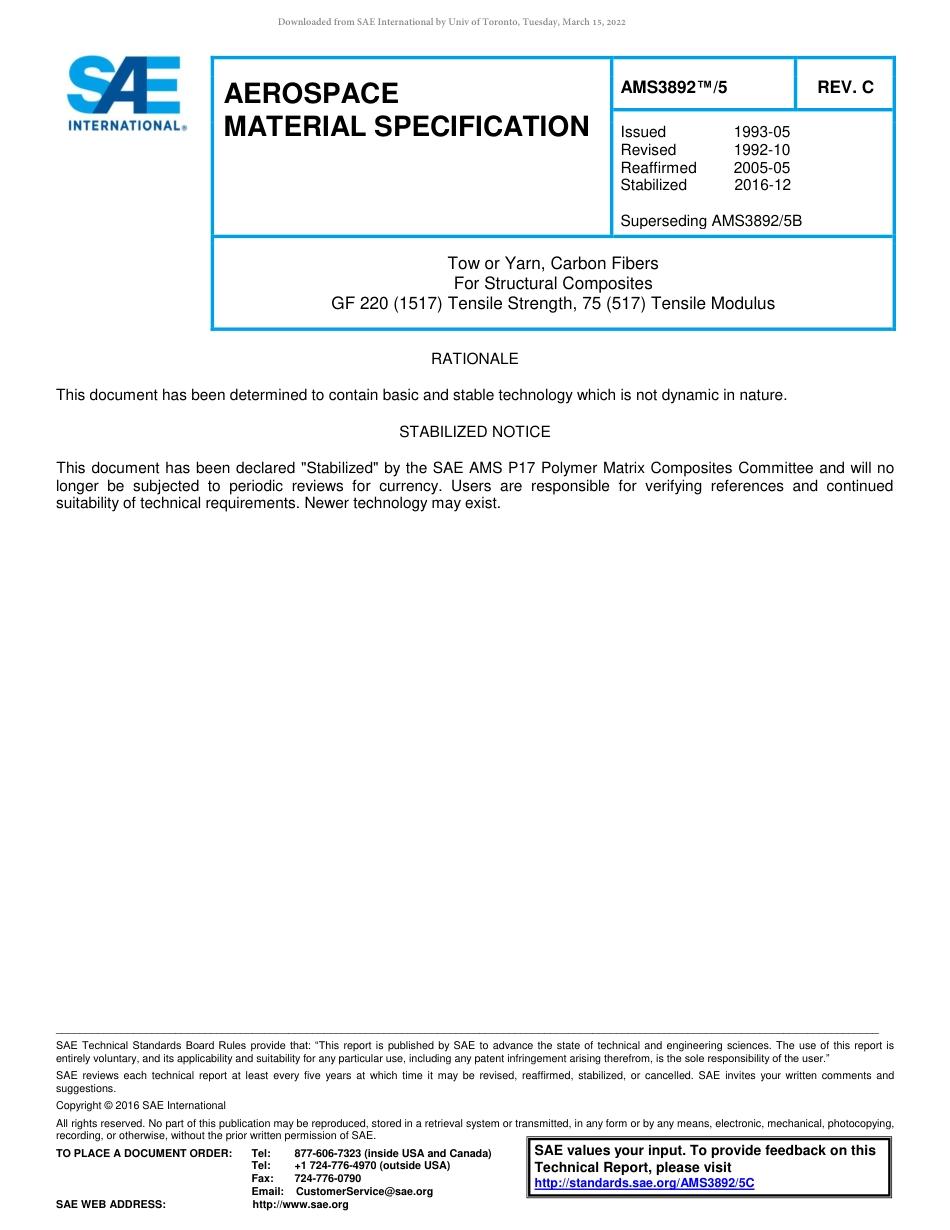 Downloaded from SAE International by Univ of Toronto, Tuesday, March 15, 2022

SAE INTERNATIONAL®

AEROSPACE MATERIAL SPECIFICATION

AMS3892™/5

REV. C

Issued 1993-05
Revised 1992-10
Reaffirmed 2005-05
Stabilized 2016-12

Superseding AMS3892/5B

Tow or Yarn, Carbon Fibers
For Structural Composites
GF 220 (1517) Tensile Strength, 75 (517) Tensile Modulus

RATIONALE

This document has been determined to contain basic and stable technology which is not dynamic in nature.

STABILIZED NOTICE

This document has been declared "Stabilized" by the SAE AMS P17 Polymer Matrix Composites Committee and will no longer be subjected to periodic reviews for currency. Users are responsible for verifying references and continued suitability of technical requirements. Newer technology may exist.

SAE Technical Standards Board Rules provide that: “This report is published by SAE to advance the state of technical and engineering sciences. The use of this report is entirely voluntary, and its applicability and suitability for any particular use, including any patent infringement arising therefrom, is the sole responsibility of the user.”

SAE reviews each technical report at least every five years at which time it may be revised, reaffirmed, stabilized, or cancelled. SAE invites your written comments and suggestions.

Copyright © 2016 SAE International

All rights reserved. No part of this publication may be reproduced, stored in a retrieval system or transmitted, in any form or by any means, electronic, mechanical, photocopying, recording, or otherwise, without the prior written permission of SAE.

TO PLACE A DOCUMENT ORDER: Tel: 877-606-7323 (inside USA and Canada)
Tel: +1 724-776-4970 (outside USA)
Fax: 724-776-0790
Email: CustomerService@sae.org
SAE WEB ADDRESS: http://www.sae.org

SAE values your input. To provide feedback on this Technical Report, please visit
http://standards.sae.org/AMS3892/5C